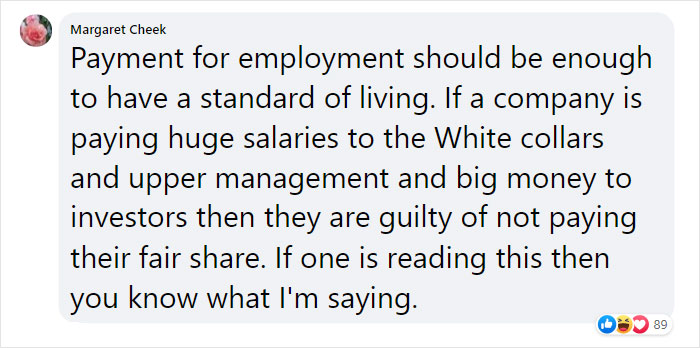 Margaret Cheek

Payment for employment should be enough to have a standard of living. If a company is paying huge salaries to the White collars and upper management and big money to investors then they are guilty of not paying their fair share. If one is reading this then you know what I'm saying.

89